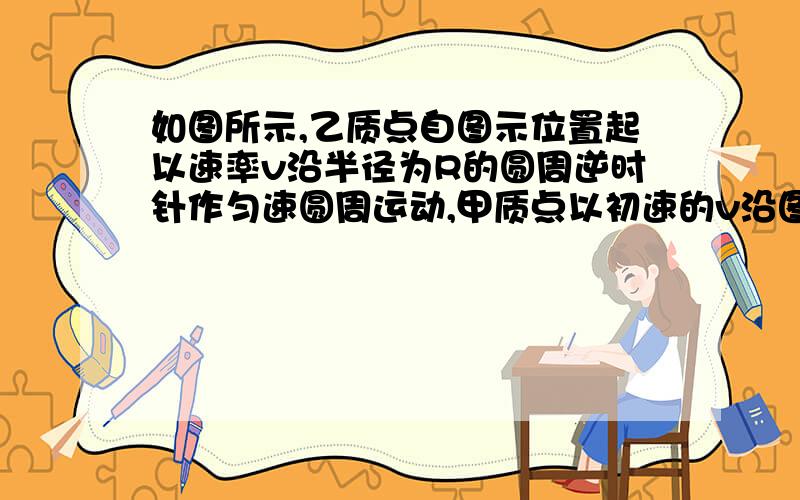 如图所示,乙质点自图示位置起以速率v沿半径为R的圆周逆时针作匀速圆周运动,甲质点以初速的v沿图